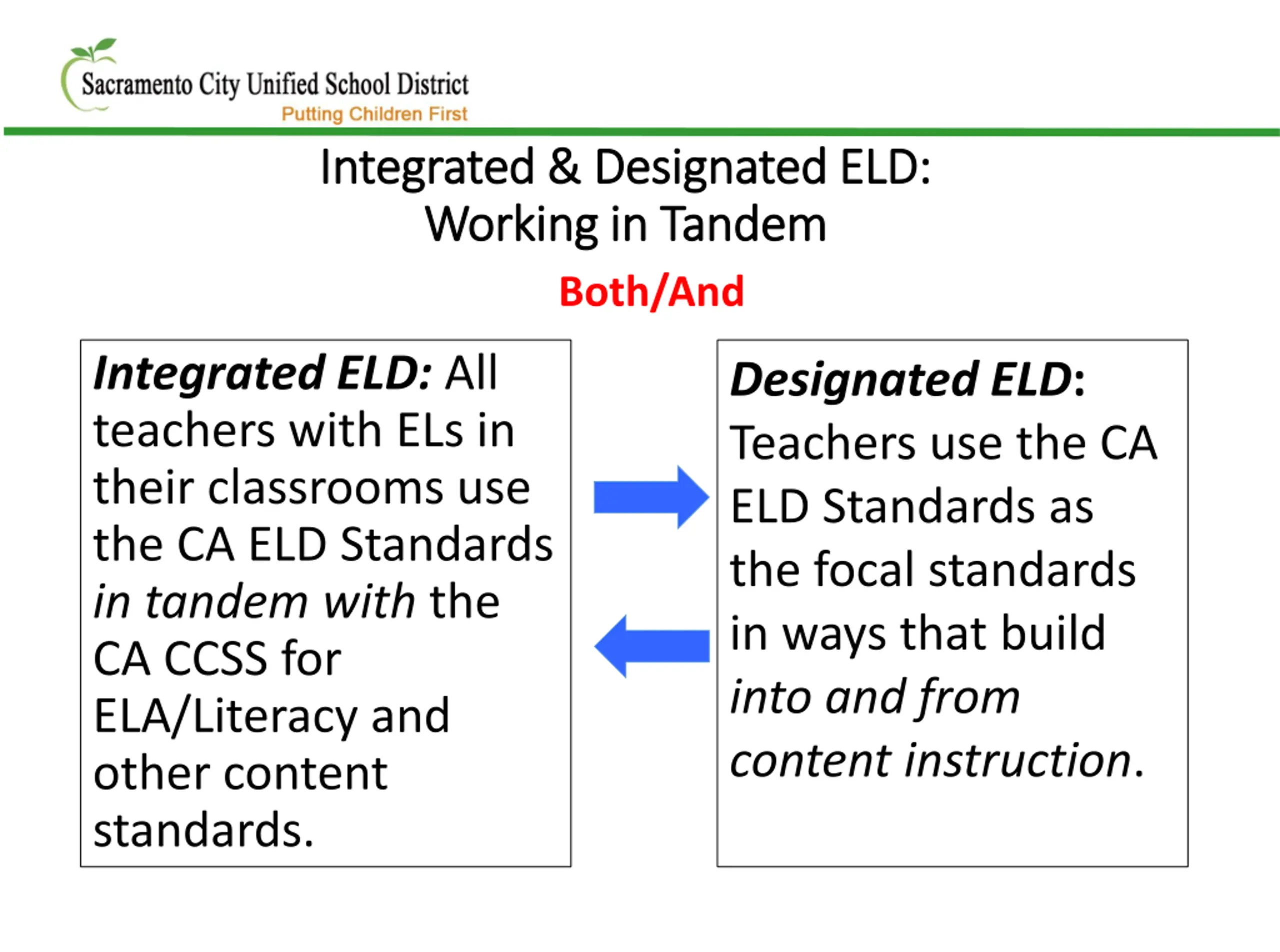 Sacramento City Unified School District
Putting Children First

Integrated & Designated ELD:
Working in Tandem

Both/And

Integrated ELD: All teachers with ELs in their classrooms use the CA ELD Standards in tandem with the CA CCSS for ELA/Literacy and other content standards.

Designated ELD: Teachers use the CA ELD Standards as the focal standards in ways that build into and from content instruction.